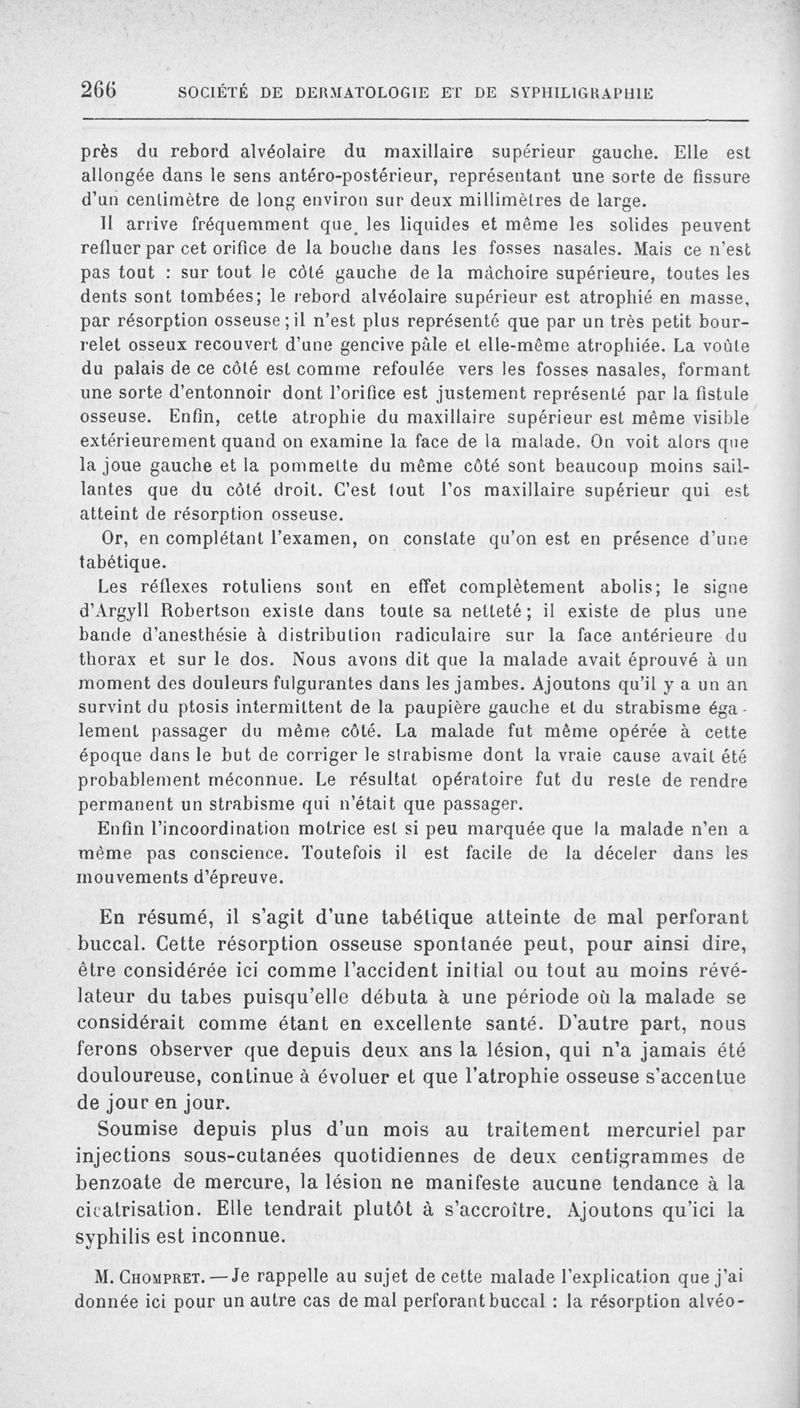 266 SOCIÉTÉ DE DERMATOLOGIE ET DE SYPHILIGRAPHIE

près du rebord alvéolaire du maxillaire supérieur gauche. Elle est allongée dans le sens antéro-postérieur, représentant une sorte de fissure d'un centimètre de long environ sur deux millimètres de large.

Il arrive fréquemment que les liquides et même les solides peuvent refluer par cet orifice de la bouche dans les fosses nasales. Mais ce n'est pas tout : sur tout le côté gauche de la mâchoire supérieure, toutes les dents sont tombées; le rebord alvéolaire supérieur est atrophié en masse, par résorption osseuse; il n'est plus représenté que par un très petit bourrelet osseux recouvert d'une gencive pâle et elle-même atrophiée. La voûte du palais de ce côté est comme refoulée vers les fosses nasales, formant une sorte d'entonnoir dont l'orifice est justement représenté par la fistule osseuse. Enfin, cette atrophie du maxillaire supérieur est même visible extérieurement quand on examine la face de la malade. On voit alors que la joue gauche et la pommette du même côté sont beaucoup moins saillantes que du côté droit. C'est tout l'os maxillaire supérieur qui est atteint de résorption osseuse.

Or, en complétant l'examen, on constate qu'on est en présence d'une tabétique.

Les réflexes rotuliens sont en effet complètement abolis; le signe d'Argyll Robertson existe dans toute sa netteté; il existe de plus une bande d'anesthésie à distribution radiculaire sur la face antérieure du thorax et sur le dos. Nous avons dit que la malade avait éprouvé à un moment des douleurs fulgurantes dans les jambes. Ajoutons qu'il y a un an survint du ptosis intermittent de la paupière gauche et du strabisme également passager du même côté. La malade fut même opérée à cette époque dans le but de corriger le strabisme dont la vraie cause avait été probablement méconnue. Le résultat opératoire fut du reste de rendre permanent un strabisme qui n'était que passager.

Enfin l'incoordination motrice est si peu marquée que la malade n'en a même pas conscience. Toutefois il est facile de la déceler dans les mouvements d'épreuve.

En résumé, il s'agit d'une tabétique atteinte de mal perforant buccal. Cette résorption osseuse spontanée peut, pour ainsi dire, être considérée ici comme l'accident initial ou tout au moins révélateur du tabes puisqu'elle débuta à une période où la malade se considérait comme étant en excellente santé. D'autre part, nous ferons observer que depuis deux ans la lésion, qui n'a jamais été douloureuse, continue à évoluer et que l'atrophie osseuse s'accentue de jour en jour.

Soumise depuis plus d'un mois au traitement mercuriel par injections sous-cutanées quotidiennes de deux centigrammes de benzoate de mercure, la lésion ne manifeste aucune tendance à la cicatrisation. Elle tendrait plutôt à s'accroître. Ajoutons qu'ici la syphilis est inconnue.

M. Chompret. — Je rappelle au sujet de cette malade l'explication que j'ai donnée ici pour un autre cas de mal perforant buccal : la résorption alvéo-